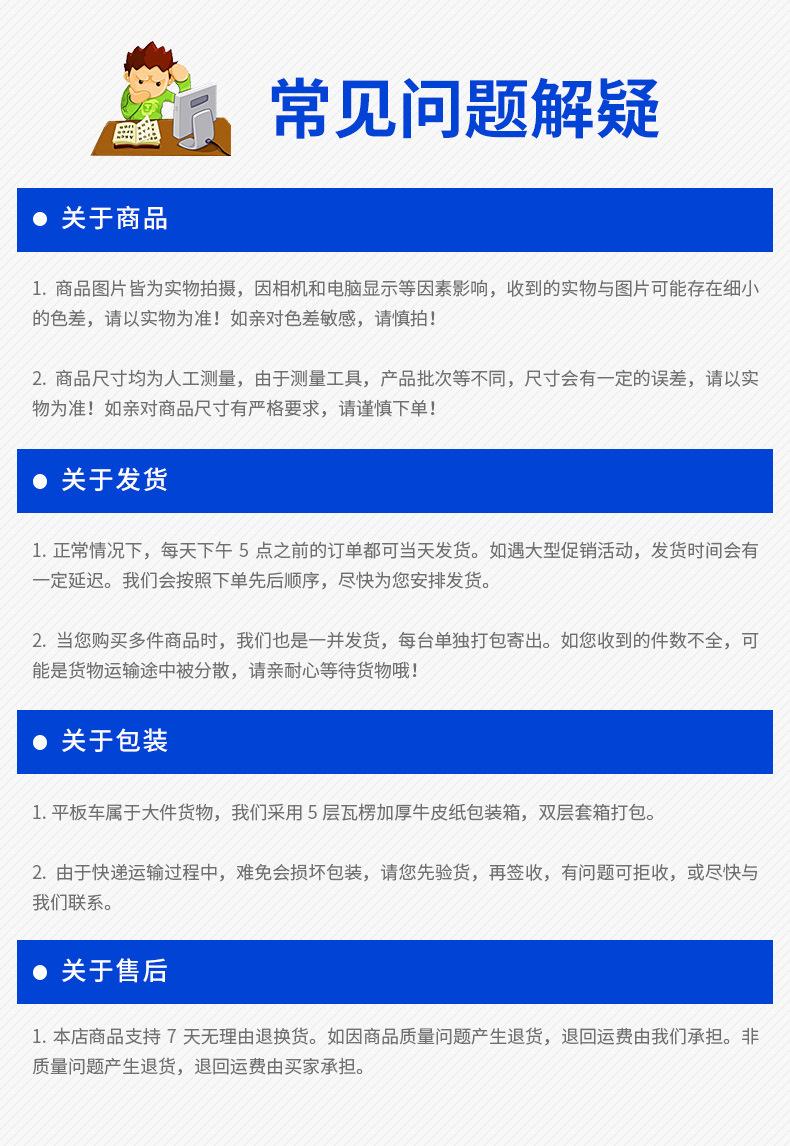 常见问题解疑

● 关于商品

1. 商品图片皆为实物拍摄，因相机和电脑显示等因素影响，收到的实物与图片可能存在细小的色差，请以实物为准！如亲对色差敏感，请慎拍！

2. 商品尺寸均为人工测量，由于测量工具，产品批次等不同，尺寸会有一定的误差，请以实物为准！如亲对商品尺寸有严格要求，请谨慎下单！

● 关于发货

1. 正常情况下，每天下午 5 点之前的订单都可当天发货。如遇大型促销活动，发货时间会有一定延迟。我们会按照下单先后顺序，尽快为您安排发货。

2. 当您购买多件商品时，我们也是一并发货，每台单独打包寄出。如您收到的件数不全，可能是货物运输途中被分散，请亲耐心等待货物哦！

● 关于包装

1. 平板车属于大件货物，我们采用 5 层瓦楞加厚牛皮纸包装箱，双层套箱打包。

2. 由于快递运输过程中，难免会损坏包装，请您先验货，再签收，有问题可拒收，或尽快与我们联系。

● 关于售后

1. 本店商品支持 7 天无理由退换货。如因商品质量问题产生退货，退回运费由我们承担。非质量问题产生退货，退回运费由买家承担。